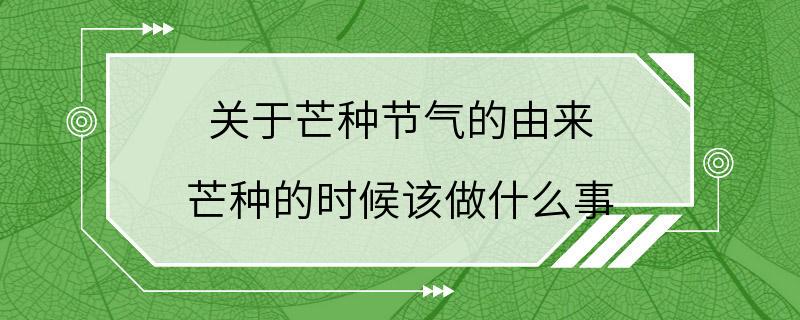 关于芒种节气的由来
芒种的时候该做什么事